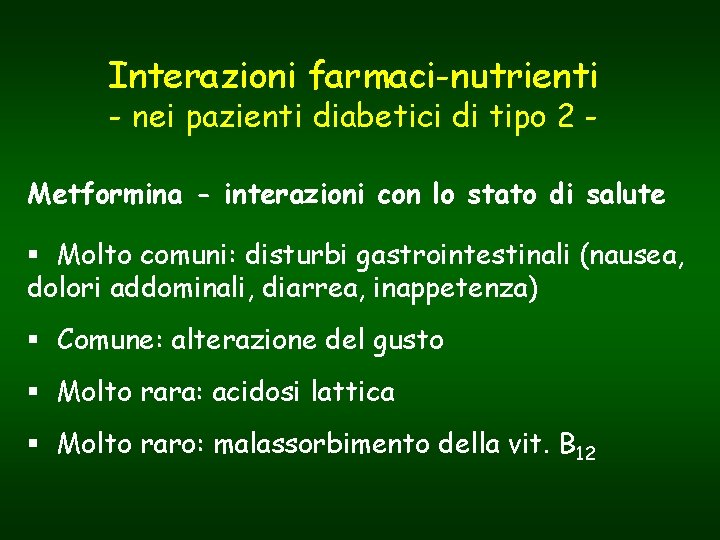 Interazioni farmaci-nutrienti
- nei pazienti diabetici di tipo 2 -

Metformina - interazioni con lo stato di salute

▪ Molto comuni: disturbi gastrointestinali (nausea, dolori addominali, diarrea, inappetenza)

▪ Comune: alterazione del gusto

▪ Molto rara: acidosi lattica

▪ Molto raro: malassorbimento della vit. $B_{12}$